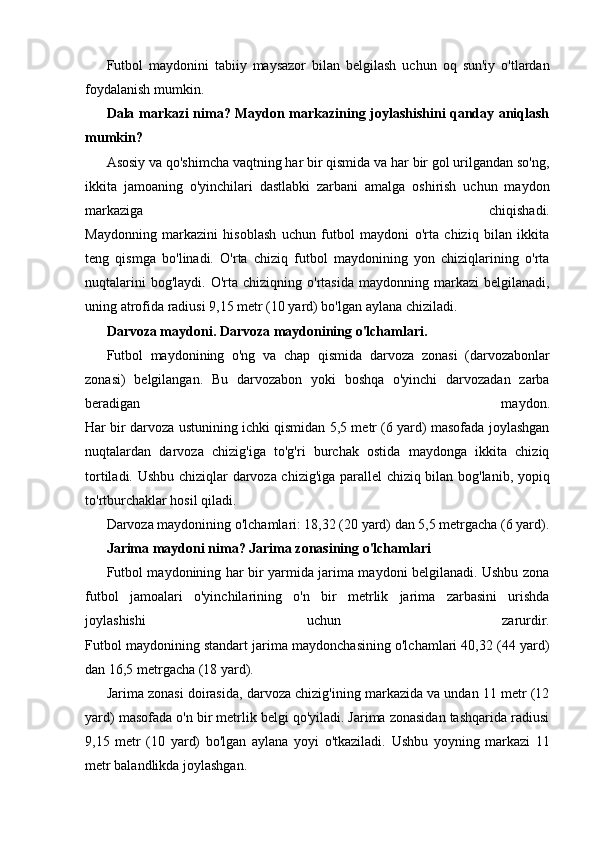 Futbol maydonini tabiiy maysazor bilan belgilash uchun oq sun'iy o'tlardan foydalanish mumkin.

Dala markazi nima? Maydon markazining joylashishini qanday aniqlash mumkin?

Asosiy va qo'shimcha vaqtning har bir qismida va har bir gol urilgandan so'ng, ikkita jamoaning o'yinchilari dastlabki zarbani amalga oshirish uchun maydon markaziga chiqishadi.
Maydonning markazini hisoblash uchun futbol maydoni o'rta chiziq bilan ikkita teng qismga bo'linadi. O'rta chiziq futbol maydonining yon chiziqlarining o'rta nuqtalarini bog'laydi. O'rta chiziqning o'rtasida maydonning markazi belgilanadi, uning atrofida radiusi 9,15 metr (10 yard) bo'lgan aylana chiziladi.

Darvoza maydoni. Darvoza maydonining o'lchamlari.

Futbol maydonining o'ng va chap qismida darvoza zonasi (darvozabonlar zonasi) belgilangan. Bu darvozabon yoki boshqa o'yinchi darvozadan zarba beradigan maydon.
Har bir darvoza ustunining ichki qismidan 5,5 metr (6 yard) masofada joylashgan nuqtalardan darvoza chizig'iga to'g'ri burchak ostida maydonga ikkita chiziq tortiladi. Ushbu chiziqlar darvoza chizig'iga parallel chiziq bilan bog'lanib, yopiq to'rtburchaklar hosil qiladi.

Darvoza maydonining o'lchamlari: 18,32 (20 yard) dan 5,5 metrgacha (6 yard).

Jarima maydoni nima? Jarima zonasining o'lchamlari

Futbol maydonining har bir yarmida jarima maydoni belgilanadi. Ushbu zona futbol jamoalari o'yinchilarining o'n bir metrlik jarima zarbasini urishda joylashishi uchun zarurdir.
Futbol maydonining standart jarima maydonchasining o'lchamlari 40,32 (44 yard) dan 16,5 metrgacha (18 yard).

Jarima zonasi doirasida, darvoza chizig'ining markazida va undan 11 metr (12 yard) masofada o'n bir metrlik belgi qo'yiladi. Jarima zonasidan tashqarida radiusi 9,15 metr (10 yard) bo'lgan aylana yoyi o'tkaziladi. Ushbu yoyning markazi 11 metr balandlikda joylashgan.